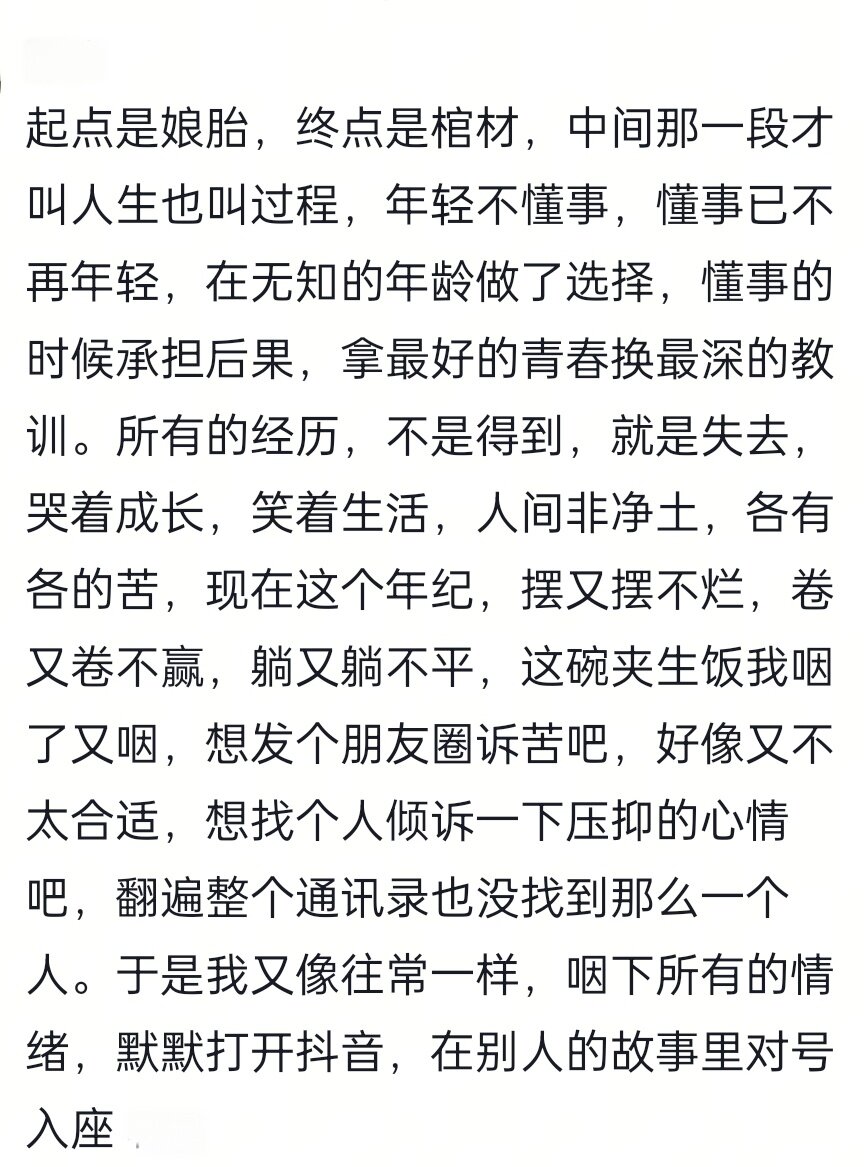 起点是娘胎，终点是棺材，中间那一段才叫人生也叫过程，年轻不懂事，懂事已不再年轻，在无知的年龄做了选择，懂事的时候承担后果，拿最好的青春换最深的教训。所有的经历，不是得到，就是失去，哭着成长，笑着生活，人间非净土，各有各的苦，现在这个年纪，摆又摆不烂，卷又卷不赢，躺又躺不平，这碗夹生饭我咽了又咽，想发个朋友圈诉苦吧，好像又不太合适，想找个人倾诉一下压抑的心情吧，翻遍整个通讯录也没找到那么一个人。于是我又像往常一样，咽下所有的情绪，默默打开抖音，在别人的故事里对号入座